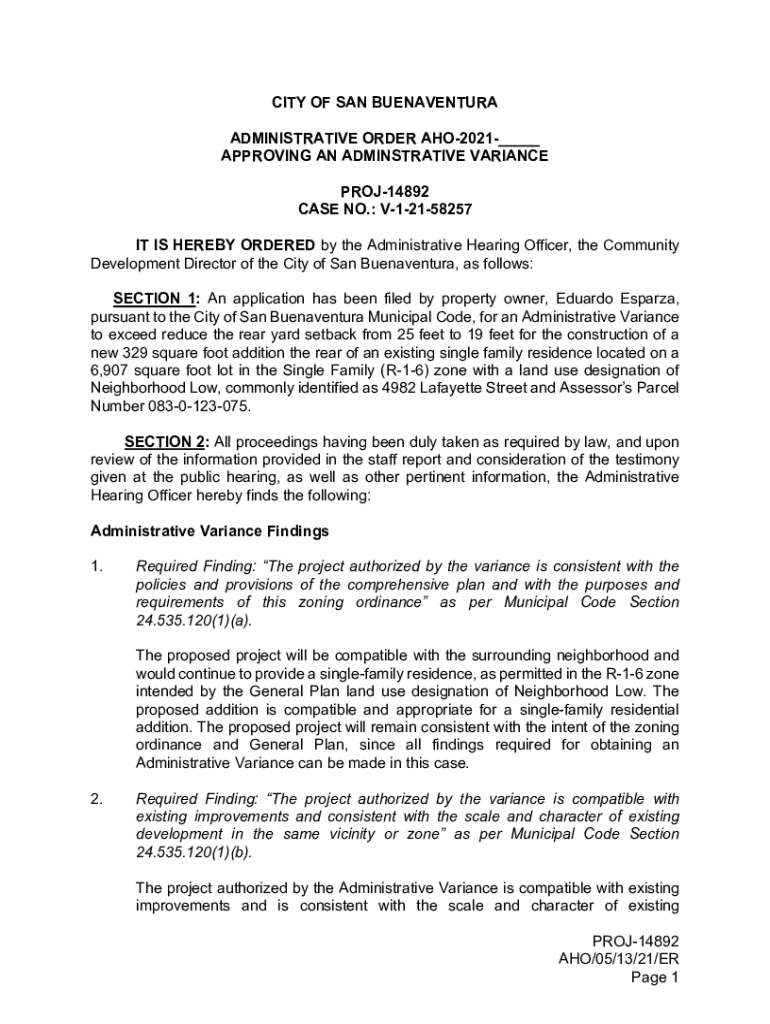 CITY OF SAN BUENAVENTURA

ADMINISTRATIVE ORDER AHO-2021-_____
APPROVING AN ADMINSTRATIVE VARIANCE

PROJ-14892
CASE NO.: V-1-21-58257

IT IS HEREBY ORDERED by the Administrative Hearing Officer, the Community Development Director of the City of San Buenaventura, as follows:

SECTION 1: An application has been filed by property owner, Eduardo Esparza, pursuant to the City of San Buenaventura Municipal Code, for an Administrative Variance to exceed reduce the rear yard setback from 25 feet to 19 feet for the construction of a new 329 square foot addition the rear of an existing single family residence located on a 6,907 square foot lot in the Single Family (R-1-6) zone with a land use designation of Neighborhood Low, commonly identified as 4982 Lafayette Street and Assessor's Parcel Number 083-0-123-075.

SECTION 2: All proceedings having been duly taken as required by law, and upon review of the information provided in the staff report and consideration of the testimony given at the public hearing, as well as other pertinent information, the Administrative Hearing Officer hereby finds the following:

Administrative Variance Findings

1. Required Finding: "The project authorized by the variance is consistent with the policies and provisions of the comprehensive plan and with the purposes and requirements of this zoning ordinance" as per Municipal Code Section 24.535.120(1)(a).

The proposed project will be compatible with the surrounding neighborhood and would continue to provide a single-family residence, as permitted in the R-1-6 zone intended by the General Plan land use designation of Neighborhood Low. The proposed addition is compatible and appropriate for a single-family residential addition. The proposed project will remain consistent with the intent of the zoning ordinance and General Plan, since all findings required for obtaining an Administrative Variance can be made in this case.

2. Required Finding: "The project authorized by the variance is compatible with existing improvements and consistent with the scale and character of existing development in the same vicinity or zone" as per Municipal Code Section 24.535.120(1)(b).

The project authorized by the Administrative Variance is compatible with existing improvements and is consistent with the scale and character of existing

PROJ-14892
AHO/05/13/21/ER
Page 1